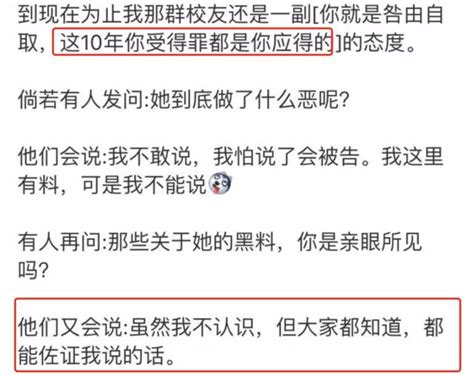 到现在为止我那群校友还是一副[你就是咎由自取，这10年你受得罪都是你应得的]的态度。

倘若有人发问:她到底做了什么恶呢?

他们会说:我不敢说，我怕说了会被告。我这里有料，可是我不能说

有人再问:那些关于她的黑料，你是亲眼所见吗?

他们又会说:虽然我不认识，但大家都知道，都能佐证我说的话。